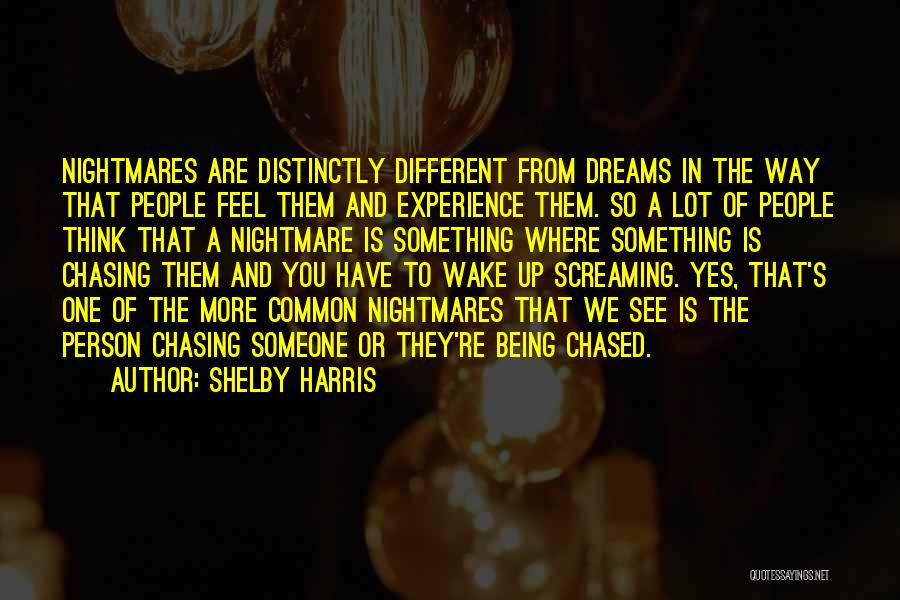 NIGHTMARES ARE DISTINCTLY DIFFERENT FROM DREAMS IN THE WAY THAT PEOPLE FEEL THEM AND EXPERIENCE THEM. SO A LOT OF PEOPLE THINK THAT A NIGHTMARE IS SOMETHING WHERE SOMETHING IS CHASING THEM AND YOU HAVE TO WAKE UP SCREAMING. YES, THAT'S ONE OF THE MORE COMMON NIGHTMARES THAT WE SEE IS THE PERSON CHASING SOMEONE OR THEY'RE BEING CHASED.

AUTHOR: SHELBY HARRIS

QUOTESSAYINGS.NET